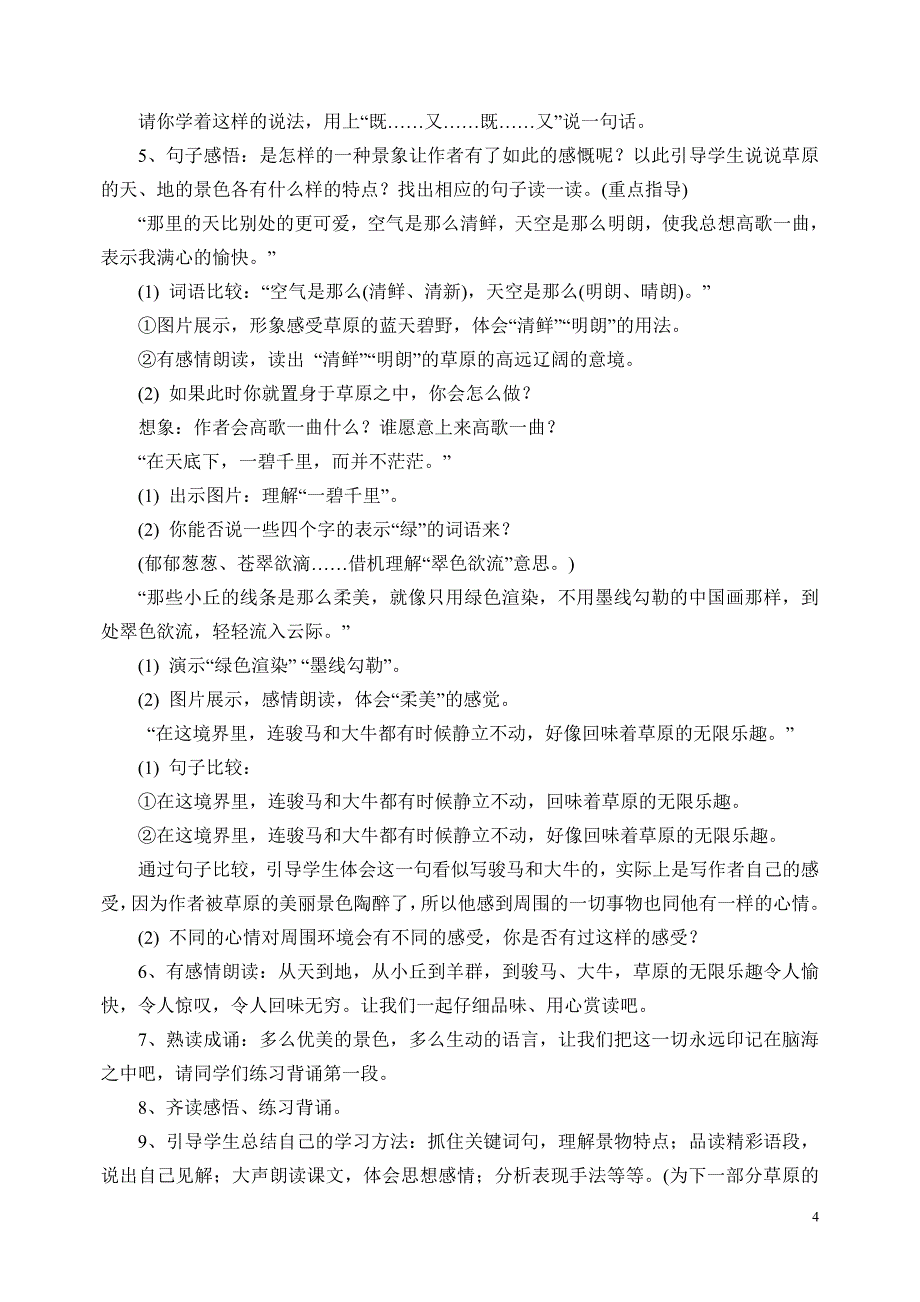 请你学着这样的说法，用上“既……又……既……又”说一句话。

5、句子感悟：是怎样的一种景象让作者有了如此的感慨呢？以此引导学生说说草原的天、地的景色各有什么样的特点？找出相应的句子读一读。(重点指导)

“那里的天比别处的更可爱，空气是那么清鲜，天空是那么明朗，使我总想高歌一曲，表示我满心的愉快。”

(1) 词语比较：“空气是那么(清鲜、清新)，天空是那么(明朗、晴朗)。”

①图片展示，形象感受草原的蓝天碧野，体会“清鲜”“明朗”的用法。

②有感情朗读，读出 “清鲜”“明朗”的草原的高远辽阔的意境。

(2) 如果此时你就置身于草原之中，你会怎么做？

想象：作者会高歌一曲什么？谁愿意上来高歌一曲？

“在天底下，一碧千里，而并不茫茫。”

(1) 出示图片：理解“一碧千里”。

(2) 你能否说一些四个字的表示“绿”的词语来？

(郁郁葱葱、苍翠欲滴……借机理解“翠色欲流”意思。)

“那些小丘的线条是那么柔美，就像只用绿色渲染，不用墨线勾勒的中国画那样，到处翠色欲流，轻轻流入云际。”

(1) 演示“绿色渲染” “墨线勾勒”。

(2) 图片展示，感情朗读，体会“柔美”的感觉。

“在这境界里，连骏马和大牛都有时候静立不动，好像回味着草原的无限乐趣。”

(1) 句子比较：

①在这境界里，连骏马和大牛都有时候静立不动，回味着草原的无限乐趣。

②在这境界里，连骏马和大牛都有时候静立不动，好像回味着草原的无限乐趣。

通过句子比较，引导学生体会这一句看似写骏马和大牛的，实际上是写作者自己的感受，因为作者被草原的美丽景色陶醉了，所以他感到周围的一切事物也同他有一样的心情。

(2) 不同的心情对周围环境会有不同的感受，你是否有过这样的感受？

6、有感情朗读：从天到地，从小丘到羊群，到骏马、大牛，草原的无限乐趣令人愉快，令人惊叹，令人回味无穷。让我们一起仔细品味、用心赏读吧。

7、熟读成诵：多么优美的景色，多么生动的语言，让我们把这一切永远印记在脑海之中吧，请同学们练习背诵第一段。

8、齐读感悟、练习背诵。

9、引导学生总结自己的学习方法：抓住关键词句，理解景物特点；品读精彩语段，说出自己见解；大声朗读课文，体会思想感情；分析表现手法等等。(为下一部分草原的

4